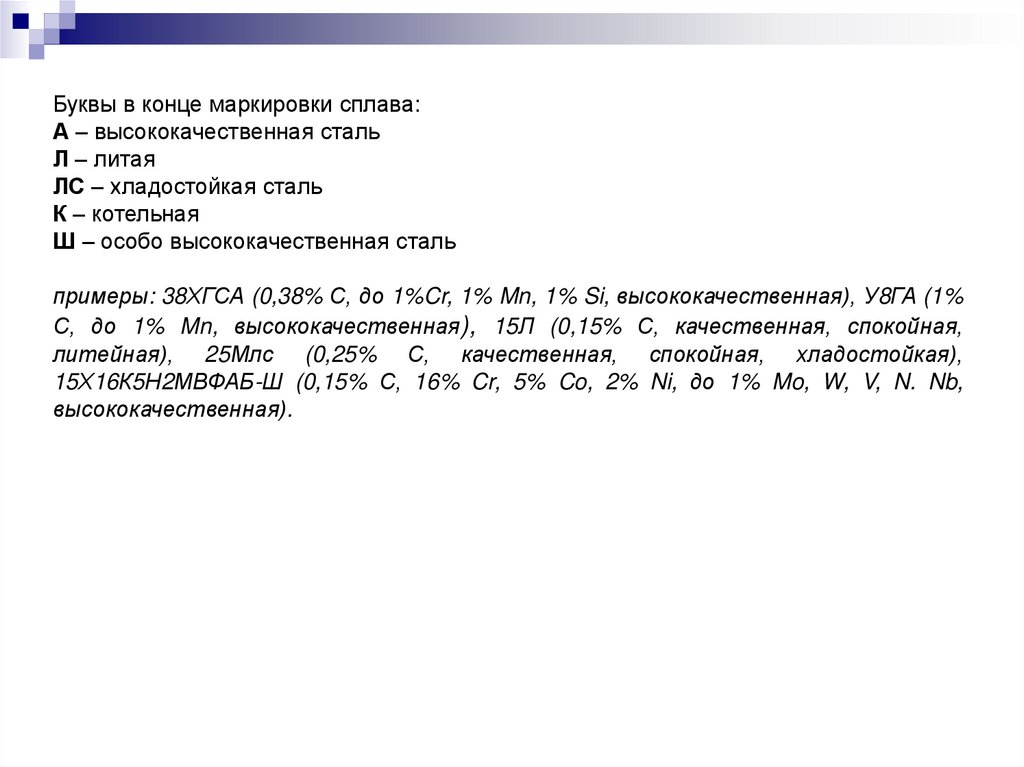 Буквы в конце маркировки сплава:
А – высококачественная сталь
Л – литая
ЛС – хладостойкая сталь
К – котельная
Ш – особо высококачественная сталь

примеры: 38ХГСА (0,38% С, до 1%Cr, 1% Mn, 1% Si, высококачественная), У8ГА (1% С, до 1% Mn, высококачественная), 15Л (0,15% С, качественная, спокойная, литейная), 25Млс (0,25% С, качественная, спокойная, хладостойкая), 15Х16К5Н2МВФАБ-Ш (0,15% С, 16% Cr, 5% Co, 2% Ni, до 1% Mo, W, V, N. Nb, высококачественная).